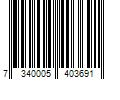 7 340005 403691